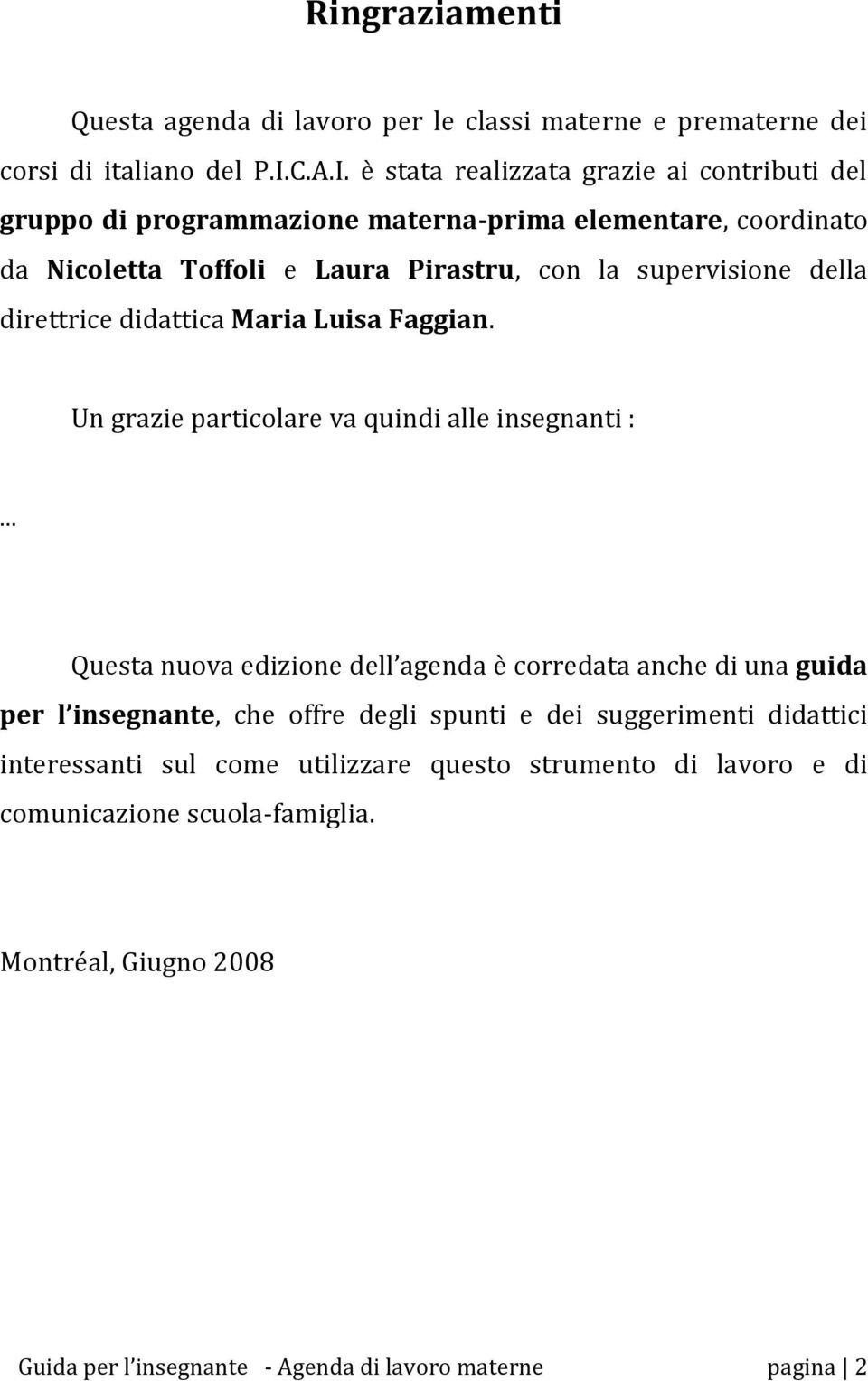 Ringraziamenti

Questa agenda di lavoro per le classi materne e prematerne dei corsi di italiano del P.I.C.A.I. è stata realizzata grazie ai contributi del gruppo di programmazione materna-prima elementare, coordinato da Nicoletta Toffoli e Laura Pirastru, con la supervisione della direttrice didattica Maria Luisa Faggian.

Un grazie particolare va quindi alle insegnanti :

...

Questa nuova edizione dell agenda è corredata anche di una guida per l insegnante, che offre degli spunti e dei suggerimenti didattici interessanti sul come utilizzare questo strumento di lavoro e di comunicazione scuola-famiglia.

Montréal, Giugno 2008

Guida per l insegnante - Agenda di lavoro materne pagina | 2